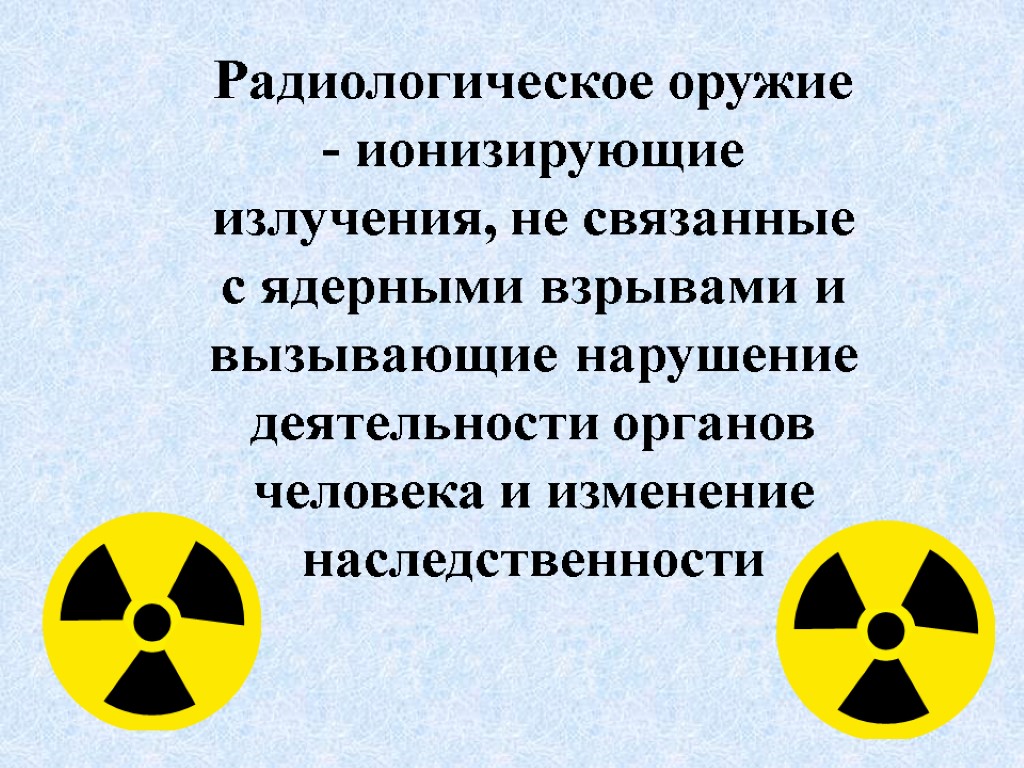 Радиологическое оружие - ионизирующие излучения, не связанные с ядерными взрывами и вызывающие нарушение деятельности органов человека и изменение наследственности